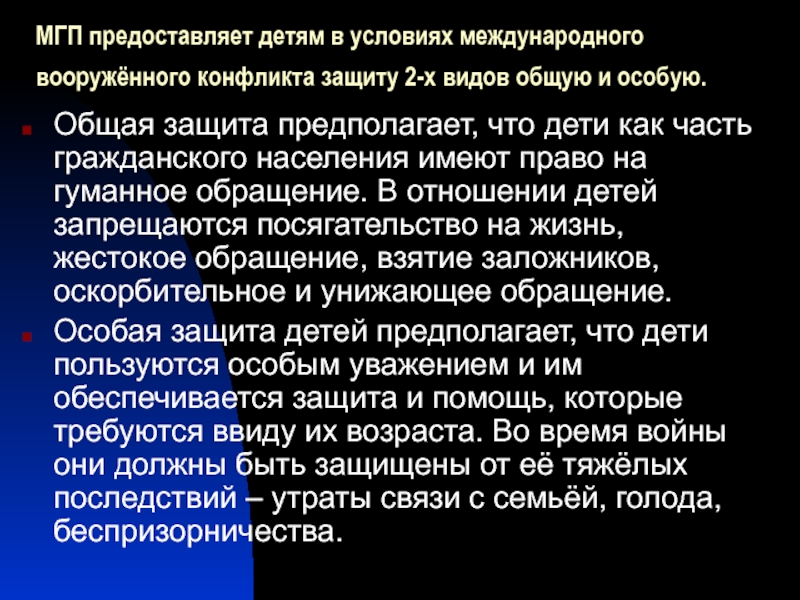 МГП предоставляет детям в условиях международного вооружённого конфликта защиту 2-х видов общую и особую.

Общая защита предполагает, что дети как часть гражданского населения имеют право на гуманное обращение. В отношении детей запрещаются посягательство на жизнь, жестокое обращение, взятие заложников, оскорбительное и унижающее обращение.

Особая защита детей предполагает, что дети пользуются особым уважением и им обеспечивается защита и помощь, которые требуются ввиду их возраста. Во время войны они должны быть защищены от её тяжёлых последствий – утраты связи с семьёй, голода, беспризорничества.